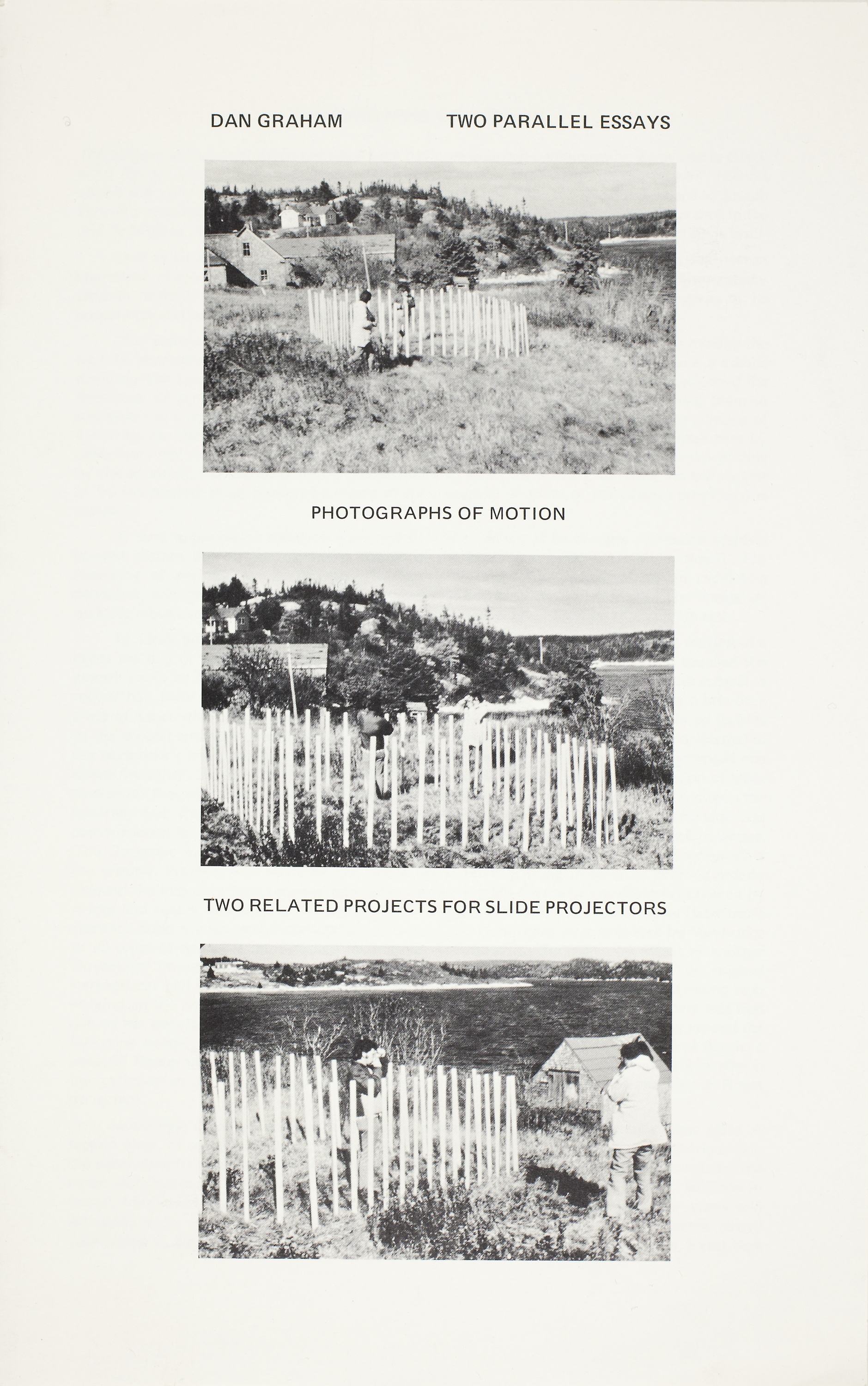 DAN GRAHAM

TWO PARALLEL ESSAYS

PHOTOGRAPHS OF MOTION

TWO RELATED PROJECTS FOR SLIDE PROJECTORS